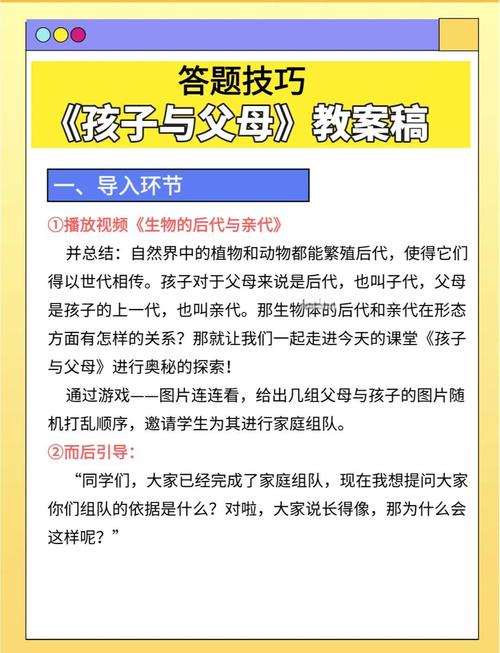 答题技巧
《孩子与父母》教案稿

一、导入环节

①播放视频《生物的后代与亲代》

并总结：自然界中的植物和动物都能繁殖后代，使得它们得以世代相传。孩子对于父母来说是后代，也叫子代，父母是孩子的上一代，也叫亲代。那生物体的后代和亲代在形态方面有怎样的关系？那就让我们一起走进今天的课堂《孩子与父母》进行奥秘的探索！

通过游戏——图片连连看，给出几组父母与孩子的图片随机打乱顺序，邀请学生为其进行家庭组队。

②而后引导：

“同学们，大家已经完成了家庭组队，现在我想提问大家你们组队的依据是什么？对啦，大家说长得像，那为什么会这样呢？”